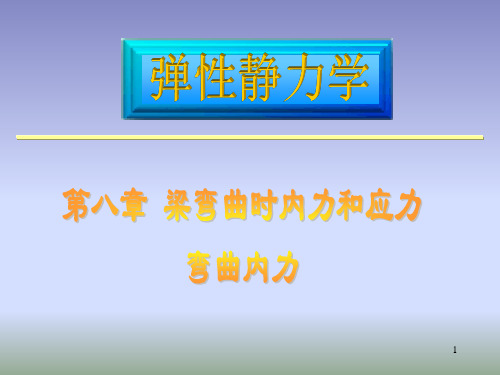 弹性静力学

第八章 梁弯曲时内力和应力

弯曲内力

1